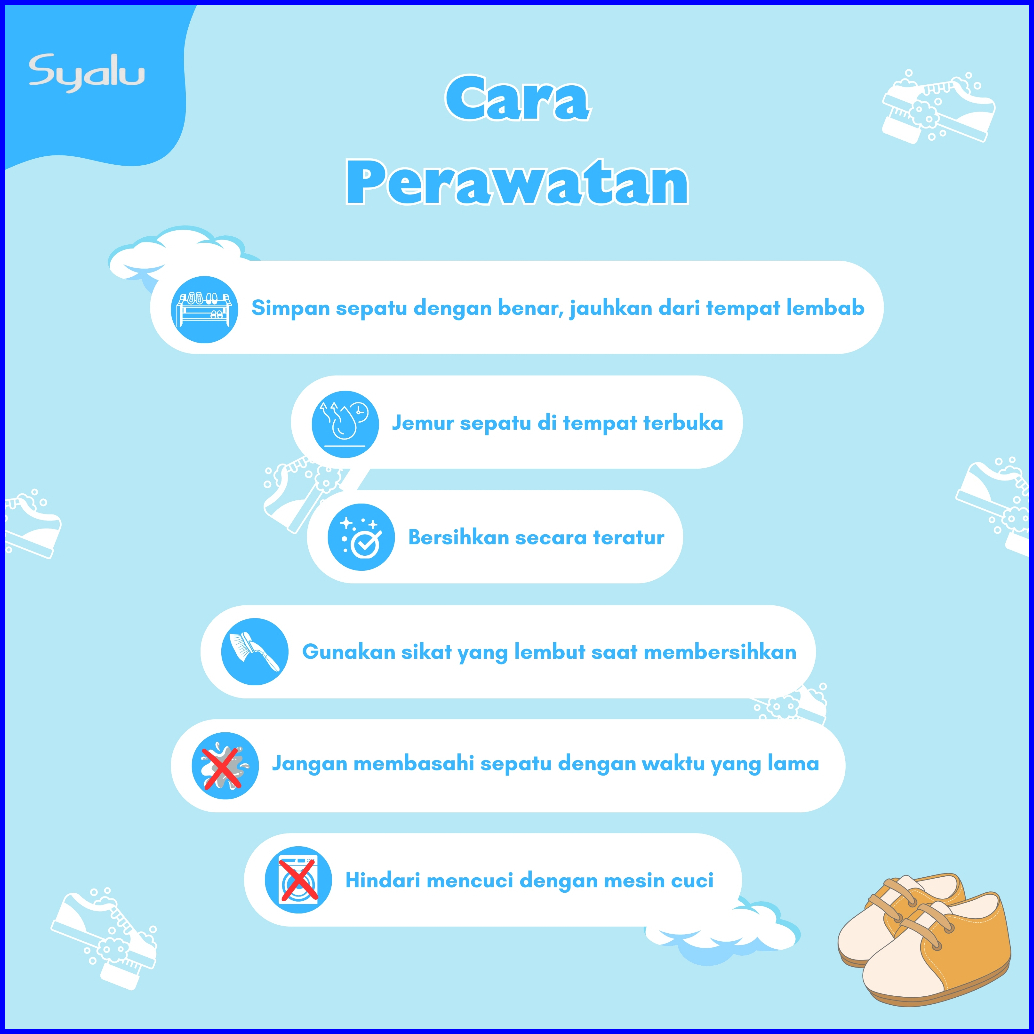 Syalu

Cara Perawatan

Simpan sepatu dengan benar, jauhkan dari tempat lembab

Jemur sepatu di tempat terbuka

Bersihkan secara teratur

Gunakan sikat yang lembut saat membersihkan

Jangan membasahi sepatu dengan waktu yang lama

Hindari mencuci dengan mesin cuci